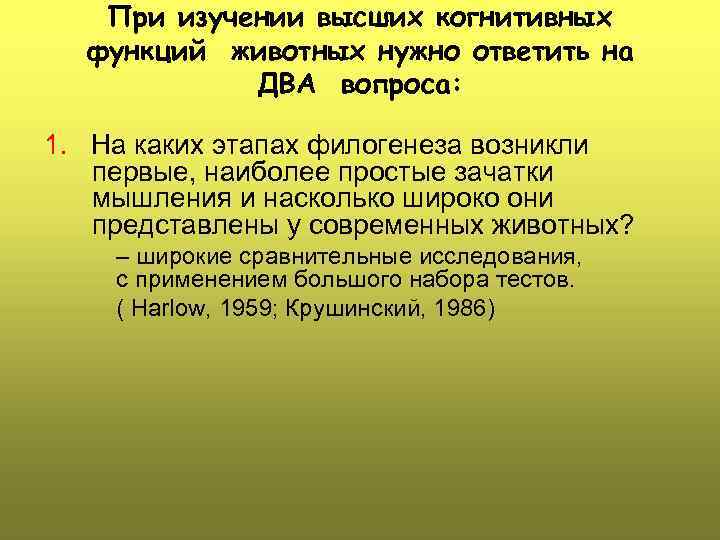 При изучении высших когнитивных функций животных нужно ответить на ДВА вопроса:

1. На каких этапах филогенеза возникли первые, наиболее простые зачатки мышления и насколько широко они представлены у современных животных?

– широкие сравнительные исследования, с применением большого набора тестов.

( Harlow, 1959; Крушинский, 1986)